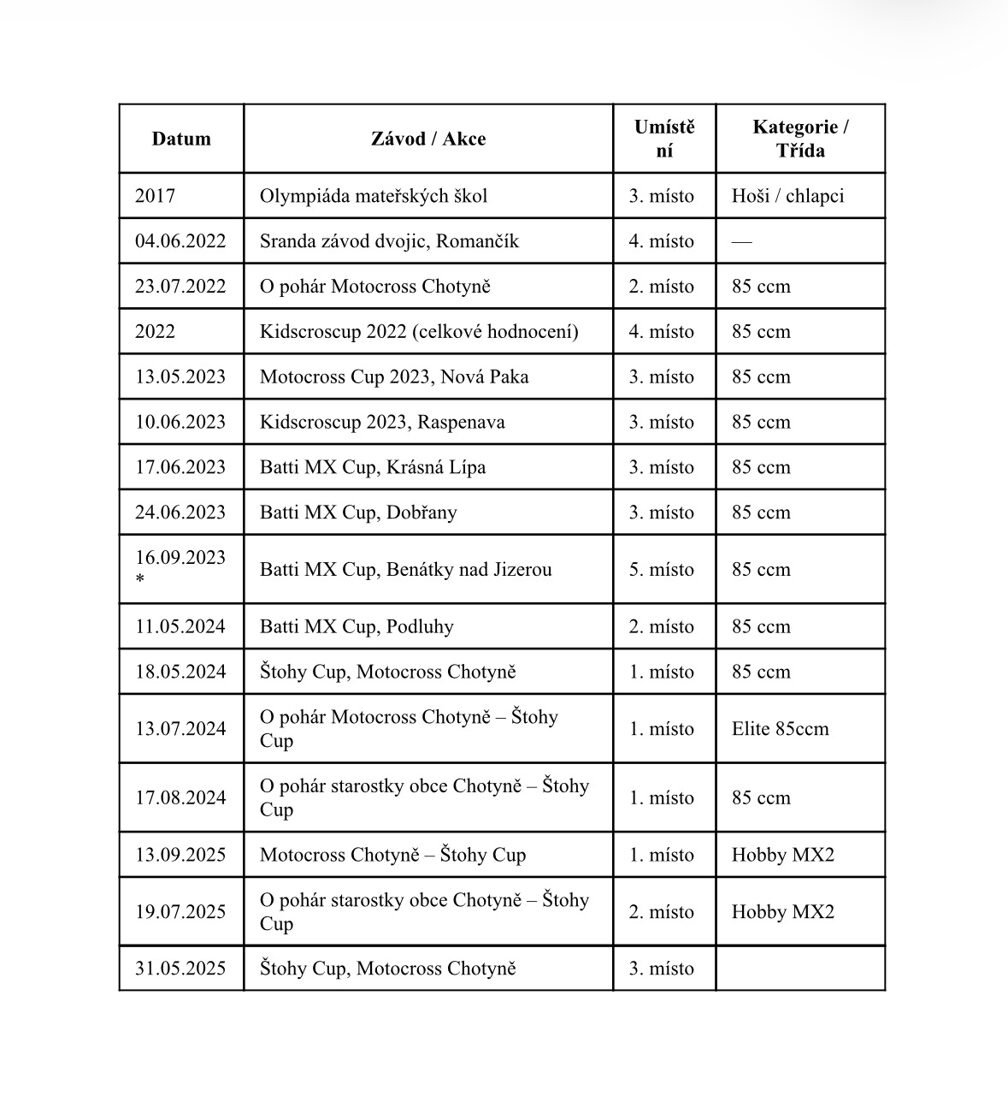 | Datum | Závod / Akce | Umístění | Kategorie / Třída |
|---|---|---|---|
| 2017 | Olympiáda mateřských škol | 3. místo | Hoši / chlapci |
| 04.06.2022 | Sranda závod dvojic, Romančík | 4. místo | — |
| 23.07.2022 | O pohár Motocross Chotyně | 2. místo | 85 ccm |
| 2022 | Kidscroscup 2022 (celkové hodnocení) | 4. místo | 85 ccm |
| 13.05.2023 | Motocross Cup 2023, Nová Paka | 3. místo | 85 ccm |
| 10.06.2023 | Kidscroscup 2023, Raspenava | 3. místo | 85 ccm |
| 17.06.2023 | Batti MX Cup, Krásná Lípa | 3. místo | 85 ccm |
| 24.06.2023 | Batti MX Cup, Dobřany | 3. místo | 85 ccm |
| 16.09.2023 * | Batti MX Cup, Benátky nad Jizerou | 5. místo | 85 ccm |
| 11.05.2024 | Batti MX Cup, Podluhy | 2. místo | 85 ccm |
| 18.05.2024 | Štohy Cup, Motocross Chotyně | 1. místo | 85 ccm |
| 13.07.2024 | O pohár Motocross Chotyně – Štohy Cup | 1. místo | Elite 85ccm |
| 17.08.2024 | O pohár starostky obce Chotyně – Štohy Cup | 1. místo | 85 ccm |
| 13.09.2025 | Motocross Chotyně – Štohy Cup | 1. místo | Hobby MX2 |
| 19.07.2025 | O pohár starostky obce Chotyně – Štohy Cup | 2. místo | Hobby MX2 |
| 31.05.2025 | Štohy Cup, Motocross Chotyně | 3. místo | |